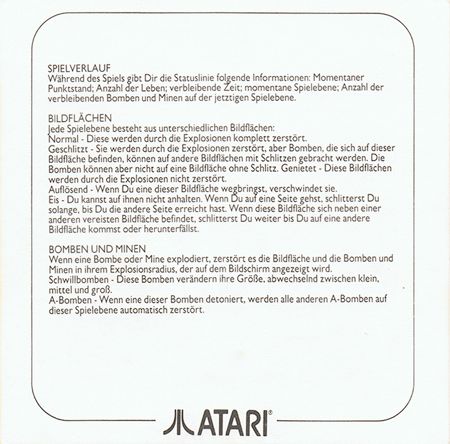 SPIELVERLAUF
Während des Spiels gibt Dir die Statuslinie folgende Informationen: Momentaner Punktstand; Anzahl der Leben; verbleibende Zeit; momentane Spielebene; Anzahl der verbleibenden Bomben und Minen auf der jetztigen Spielebene.

BILDFLÄCHEN
Jede Spielebene besteht aus unterschiedlichen Bildflächen:
Normal - Diese werden durch die Explosionen komplett zerstört.
Geschlitzt - Sie werden durch die Explosionen zerstört, aber Bomben, die sich auf dieser Bildfläche befinden, können auf andere Bildflächen mit Schlitzen gebracht werden. Die Bomben können aber nicht auf eine Bildfläche ohne Schlitz. Genietet - Diese Bildflächen werden durch die Explosionen nicht zerstört.
Auflösend - Wenn Du eine dieser Bildfläche wegbringst, verschwindet sie.
Eis - Du kannst auf ihnen nicht anhalten. Wenn Du auf eine Seite gehst, schlitterst Du solange, bis Du die andere Seite erreicht hast. Wenn diese Bildfläche sich neben einer anderen vereisten Bildfläche befindet, schlitterst Du weiter bis Du auf eine andere Bildfläche kommst oder herunterfällst.

BOMBEN UND MINEN
Wenn eine Bombe oder Mine explodiert, zerstört es die Bildfläche und die Bomben und Minen in ihrem Explosionsradius, der auf dem Bildschirm angezeigt wird.
Schwillbomben - Diese Bomben verändern ihre Größe, abwechselnd zwischen klein, mittel und groß.
A-Bomben - Wenn eine dieser Bomben detoniert, werden alle anderen A-Bomben auf dieser Spielebene automatisch zerstört.

ATARI®